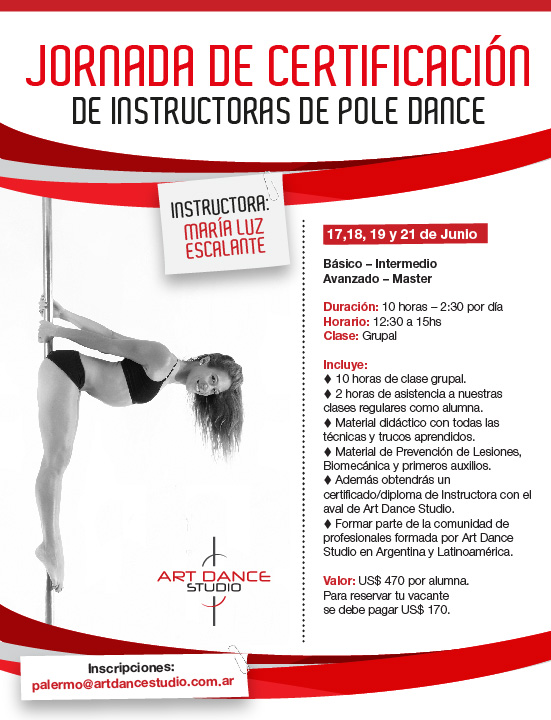 JORNADA DE CERTIFICACIÓN
DE INSTRUCTORAS DE POLE DANCE

INSTRUCTORA:
MARÍA LUZ ESCALANTE

17,18, 19 y 21 de Junio

Básico – Intermedio
Avanzado – Master

Duración: 10 horas – 2:30 por día
Horario: 12:30 a 15hs
Clase: Grupal

Incluye:
♦ 10 horas de clase grupal.
♦ 2 horas de asistencia a nuestras clases regulares como alumna.
♦ Material didáctico con todas las técnicas y trucos aprendidos.
♦ Material de Prevención de Lesiones, Biomecánica y primeros auxilios.
♦ Además obtendrás un certificado/diploma de Instructora con el aval de Art Dance Studio.
♦ Formar parte de la comunidad de profesionales formada por Art Dance Studio en Argentina y Latinoamérica.

Valor: US$ 470 por alumna.
Para reservar tu vacante se debe pagar US$ 170.

ART DANCE STUDIO

Inscripciones:
palermo@artdancestudio.com.ar